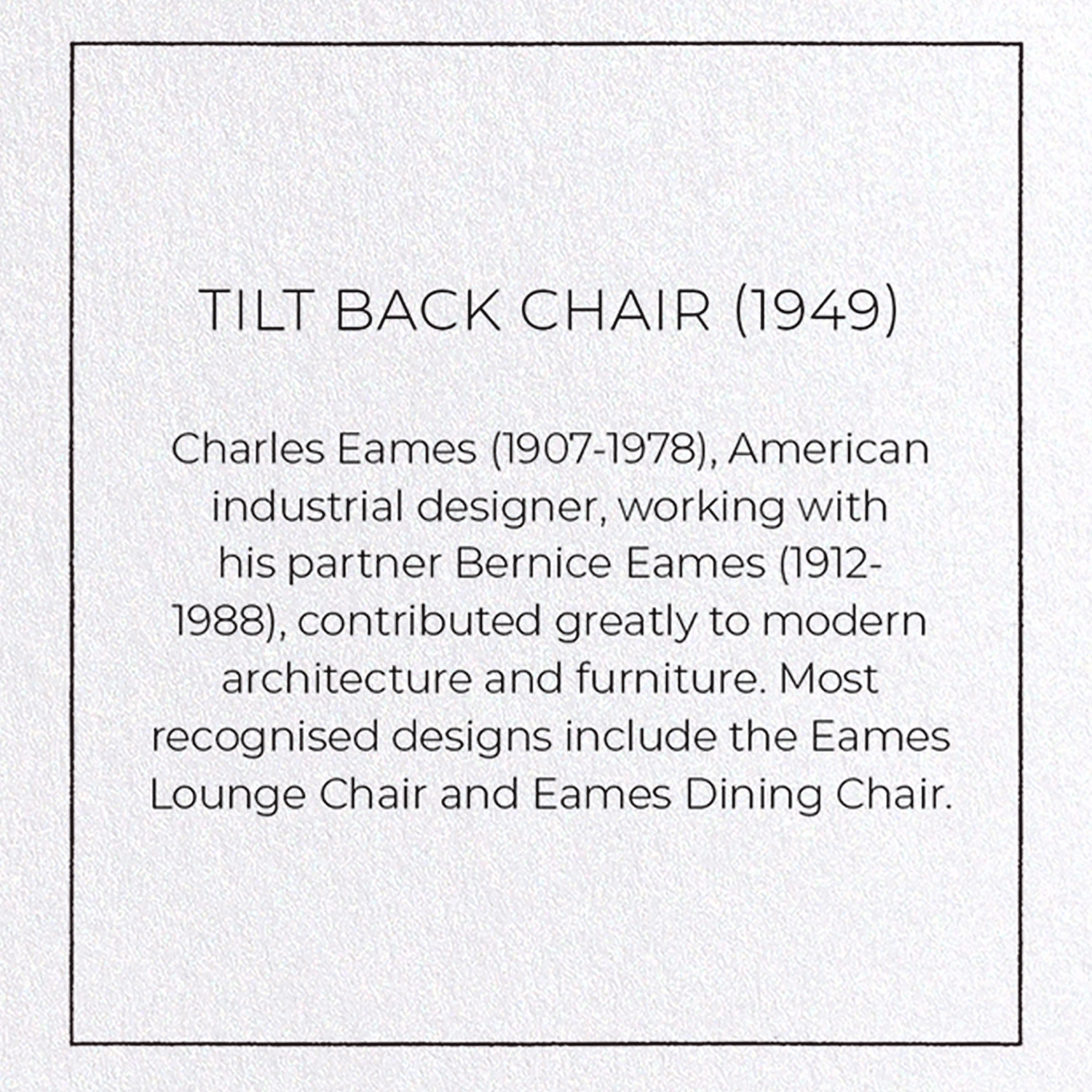 TILT BACK CHAIR (1949)

Charles Eames (1907-1978), American industrial designer, working with his partner Bernice Eames (1912-1988), contributed greatly to modern architecture and furniture. Most recognised designs include the Eames Lounge Chair and Eames Dining Chair.